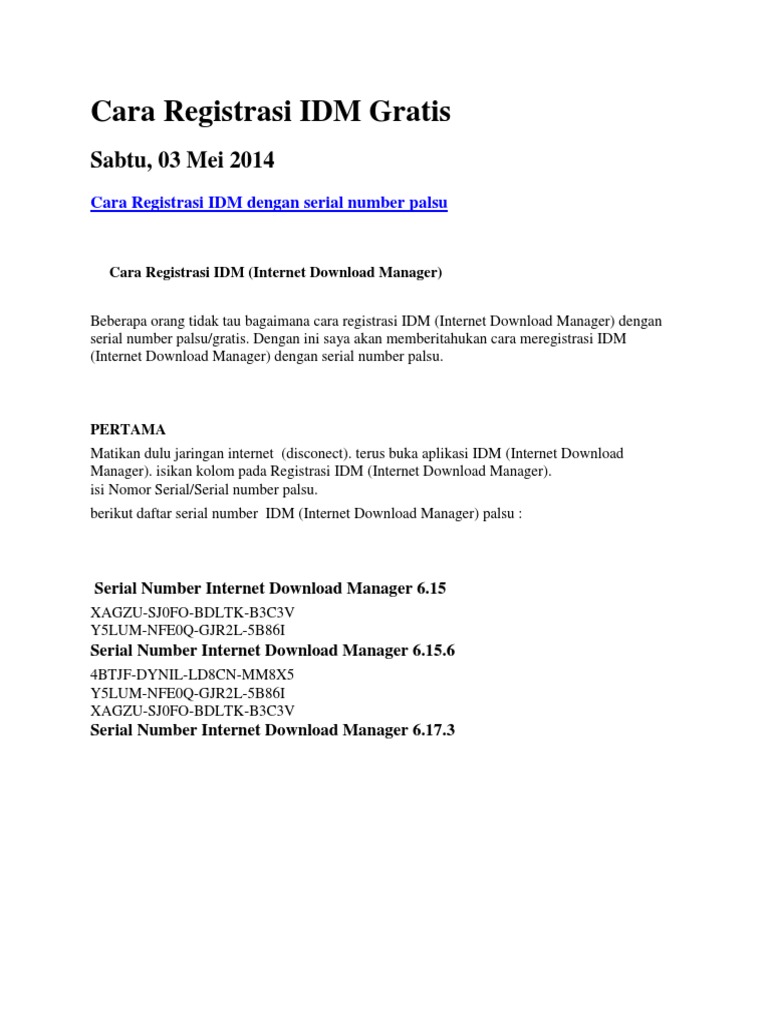 Cara Registrasi IDM Gratis

Sabtu, 03 Mei 2014

Cara Registrasi IDM dengan serial number palsu

Cara Registrasi IDM (Internet Download Manager)

Beberapa orang tidak tau bagaimana cara registrasi IDM (Internet Download Manager) dengan serial number palsu/gratis. Dengan ini saya akan memberitahukan cara meregistrasi IDM (Internet Download Manager) dengan serial number palsu.

PERTAMA

Matikan dulu jaringan internet (disconect). terus buka aplikasi IDM (Internet Download Manager). isikan kolom pada Registrasi IDM (Internet Download Manager).
isi Nomor Serial/Serial number palsu.

berikut daftar serial number IDM (Internet Download Manager) palsu :

Serial Number Internet Download Manager 6.15

XAGZU-SJ0FO-BDLTK-B3C3V
Y5LUM-NFE0Q-GJR2L-5B86I

Serial Number Internet Download Manager 6.15.6

4BTJF-DYNIL-LD8CN-MM8X5
Y5LUM-NFE0Q-GJR2L-5B86I
XAGZU-SJ0FO-BDLTK-B3C3V

Serial Number Internet Download Manager 6.17.3